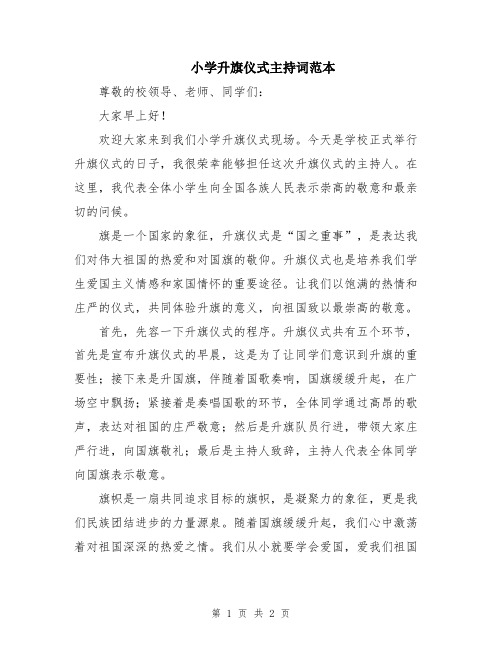 小学升旗仪式主持词范本

尊敬的校领导、老师、同学们:

大家早上好!

欢迎大家来到我们小学升旗仪式现场。今天是学校正式举行升旗仪式的日子，我很荣幸能够担任这次升旗仪式的主持人。在这里，我代表全体小学生向全国各族人民表示崇高的敬意和最亲切的问候。

旗是一个国家的象征，升旗仪式是“国之重事”，是表达我们对伟大祖国的热爱和对国旗的敬仰。升旗仪式也是培养我们学生爱国主义情感和家国情怀的重要途径。让我们以饱满的热情和庄严的仪式，共同体验升旗的意义，向祖国致以最崇高的敬意。

首先，先容一下升旗仪式的程序。升旗仪式共有五个环节，首先是宣布升旗仪式的早晨，这是为了让同学们意识到升旗的重要性；接下来是升国旗，伴随着国歌奏响，国旗缓缓升起，在广场空中飘扬；紧接着是奏唱国歌的环节，全体同学通过高昂的歌声，表达对祖国的庄严敬意；然后是升旗队员行进，带领大家庄严行进，向国旗敬礼；最后是主持人致辞，主持人代表全体同学向国旗表示敬意。

旗帜是一扇共同追求目标的旗帜，是凝聚力的象征，更是我们民族团结进步的力量源泉。随着国旗缓缓升起，我们心中激荡着对祖国深深的热爱之情。我们从小就要学会爱国，爱我们祖国

第 1 页 共 2 页